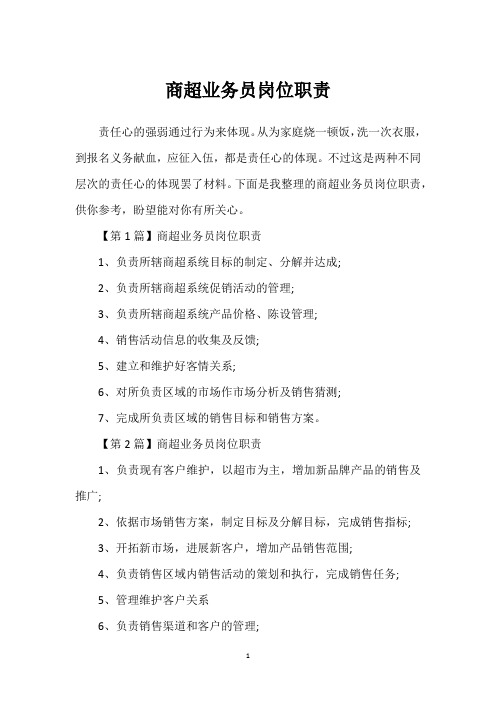 商超业务员岗位职责

责任心的强弱通过行为来体现。从为家庭烧一顿饭，洗一次衣服，到报名义务献血，应征入伍，都是责任心的体现。不过这是两种不同层次的责任心的体现罢了材料。下面是我整理的商超业务员岗位职责，供你参考，盼望能对你有所关心。

【第1篇】商超业务员岗位职责

1、负责所辖商超系统目标的制定、分解并达成;

2、负责所辖商超系统促销活动的管理;

3、负责所辖商超系统产品价格、陈设管理;

4、销售活动信息的收集及反馈;

5、建立和维护好客情关系;

6、对所负责区域的市场作市场分析及销售猜测;

7、完成所负责区域的销售目标和销售方案。

【第2篇】商超业务员岗位职责

1、负责现有客户维护，以超市为主，增加新品牌产品的销售及推广;

2、依据市场销售方案，制定目标及分解目标，完成销售指标;

3、开拓新市场，进展新客户，增加产品销售范围;

4、负责销售区域内销售活动的策划和执行，完成销售任务;

5、管理维护客户关系

6、负责销售渠道和客户的管理;

1